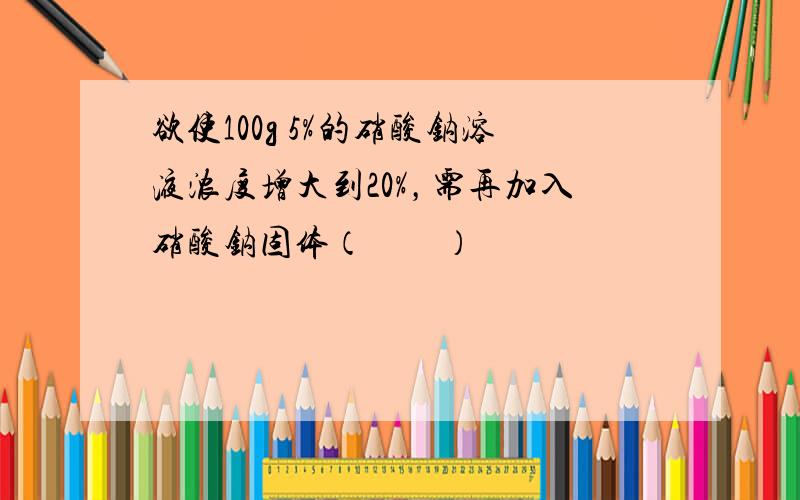 欲使100g 5%的硝酸钠溶液浓度增大到20%，需再加入硝酸钠固体（　　）

0 1 2 3 4 5 6 7 8 9 10 11 12 13 14 15 16 17 18 19 20 21 22 23 24 25 26 27 28 29 30